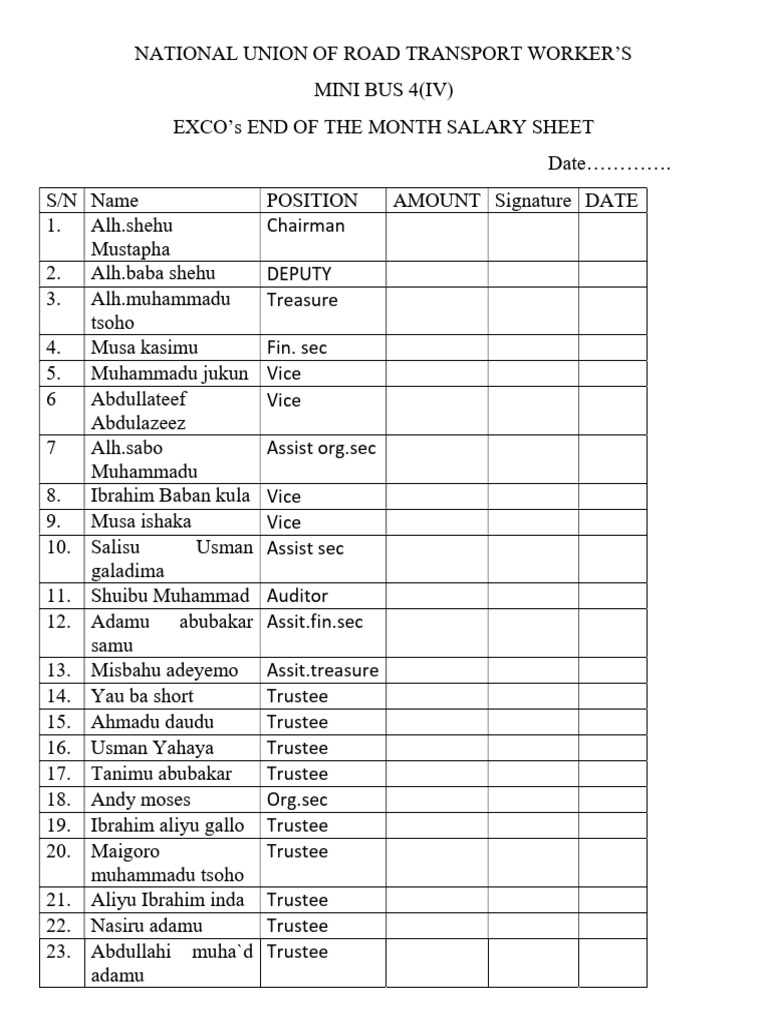 NATIONAL UNION OF ROAD TRANSPORT WORKER'S

MINI BUS 4(IV)

EXCO's END OF THE MONTH SALARY SHEET

Date………….

| S/N | Name | POSITION | AMOUNT | Signature | DATE |
|---|---|---|---|---|---|
| 1. | Alh.shehu Mustapha | Chairman | | | |
| 2. | Alh.baba shehu | DEPUTY | | | |
| 3. | Alh.muhammadu tsoho | Treasure | | | |
| 4. | Musa kasimu | Fin. sec | | | |
| 5. | Muhammadu jukun | Vice | | | |
| 6 | Abdullateef Abdulazeez | Vice | | | |
| 7 | Alh.sabo Muhammadu | Assist org.sec | | | |
| 8. | Ibrahim Baban kula | Vice | | | |
| 9. | Musa ishaka | Vice | | | |
| 10. | Salisu Usman galadima | Assist sec | | | |
| 11. | Shuibu Muhammad | Auditor | | | |
| 12. | Adamu abubakar samu | Assit.fin.sec | | | |
| 13. | Misbahu adeyemo | Assit.treasure | | | |
| 14. | Yau ba short | Trustee | | | |
| 15. | Ahmadu daudu | Trustee | | | |
| 16. | Usman Yahaya | Trustee | | | |
| 17. | Tanimu abubakar | Trustee | | | |
| 18. | Andy moses | Org.sec | | | |
| 19. | Ibrahim aliyu gallo | Trustee | | | |
| 20. | Maigoro muhammadu tsoho | Trustee | | | |
| 21. | Aliyu Ibrahim inda | Trustee | | | |
| 22. | Nasiru adamu | Trustee | | | |
| 23. | Abdullahi muha`d adamu | Trustee | | | |